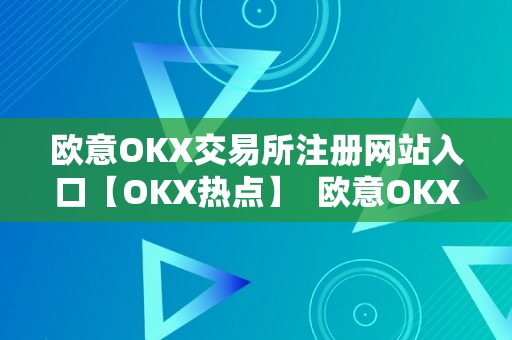 欧意OKX交易所注册网站入口【OKX热点】 欧意OKX